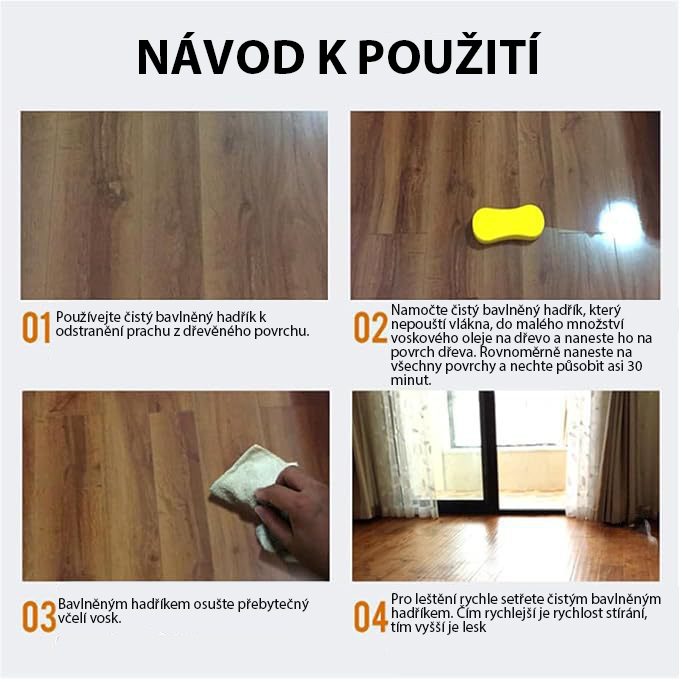 NÁVOD K POUŽITÍ

01 Používejte čistý bavlněný hadřík k odstranění prachu z dřevěného povrchu.

02 Namočte čistý bavlněný hadřík, který nepouští vlákna, do malého množství voskového oleje na dřevo a naneste ho na povrch dřeva. Rovnoměrně naneste na všechny povrchy a nechte působit asi 30 minut.

03 Bavlněným hadříkem osušte přebytečný včelí vosk.

04 Pro leštění rychle setřete čistým bavlněným hadříkem. Čím rychlejší je rychlost stírání, tím vyšší je lesk